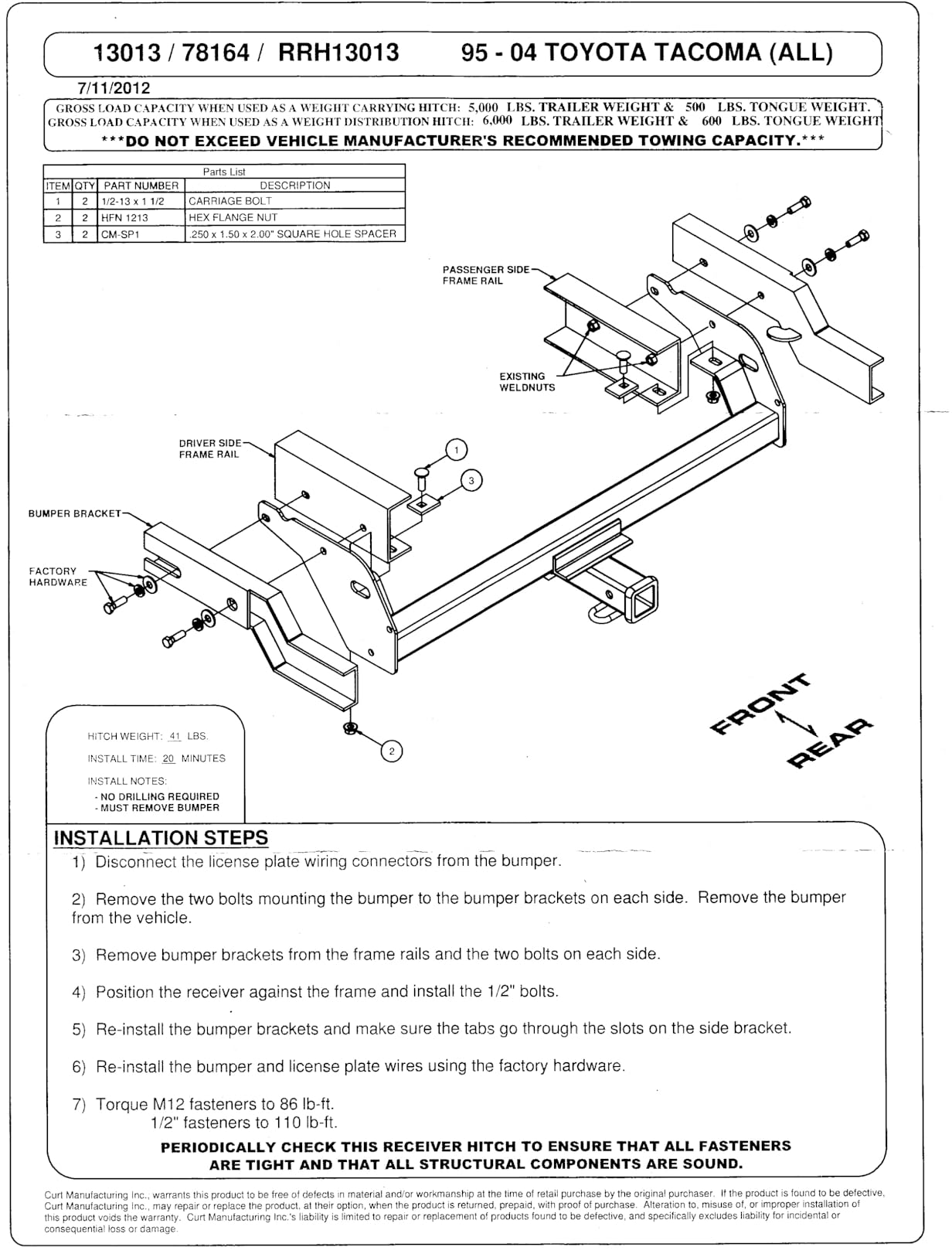 13013 / 78164 / RRH13013 95 - 04 TOYOTA TACOMA (ALL)

7/11/2012

GROSS LOAD CAPACITY WHEN USED AS A WEIGHT CARRYING HITCH: 5,000 LBS. TRAILER WEIGHT & 500 LBS. TONGUE WEIGHT.
GROSS LOAD CAPACITY WHEN USED AS A WEIGHT DISTRIBUTION HITCH: 6,000 LBS. TRAILER WEIGHT & 600 LBS. TONGUE WEIGHT
***DO NOT EXCEED VEHICLE MANUFACTURER'S RECOMMENDED TOWING CAPACITY.***

Parts List

| ITEM | QTY | PART NUMBER | DESCRIPTION |
|---|---|---|---|
| 1 | 2 | 1/2-13 x 1 1/2 | CARRIAGE BOLT |
| 2 | 2 | HFN 1213 | HEX FLANGE NUT |
| 3 | 2 | CM-SP1 | .250 x 1.50 x 2.00" SQUARE HOLE SPACER |

PASSENGER SIDE FRAME RAIL

EXISTING WELDNUTS

DRIVER SIDE FRAME RAIL

1

3

BUMPER BRACKET

FACTORY HARDWARE

2

FRONT

REAR

HITCH WEIGHT: 41 LBS.
INSTALL TIME: 20 MINUTES
INSTALL NOTES:
- NO DRILLING REQUIRED
- MUST REMOVE BUMPER

INSTALLATION STEPS

1) Disconnect the license plate wiring connectors from the bumper.

2) Remove the two bolts mounting the bumper to the bumper brackets on each side. Remove the bumper from the vehicle.

3) Remove bumper brackets from the frame rails and the two bolts on each side.

4) Position the receiver against the frame and install the 1/2" bolts.

5) Re-install the bumper brackets and make sure the tabs go through the slots on the side bracket.

6) Re-install the bumper and license plate wires using the factory hardware.

7) Torque M12 fasteners to 86 lb-ft.
1/2" fasteners to 110 lb-ft.

PERIODICALLY CHECK THIS RECEIVER HITCH TO ENSURE THAT ALL FASTENERS ARE TIGHT AND THAT ALL STRUCTURAL COMPONENTS ARE SOUND.

Curt Manufacturing Inc., warrants this product to be free of defects in material and/or workmanship at the time of retail purchase by the original purchaser. If the product is found to be defective, Curt Manufacturing Inc., may repair or replace the product, at their option, when the product is returned, prepaid, with proof of purchase. Alteration to, misuse of, or improper installation of this product voids the warranty. Curt Manufacturing Inc.'s liability is limited to repair or replacement of products found to be defective, and specifically excludes liability for incidental or consequential loss or damage.